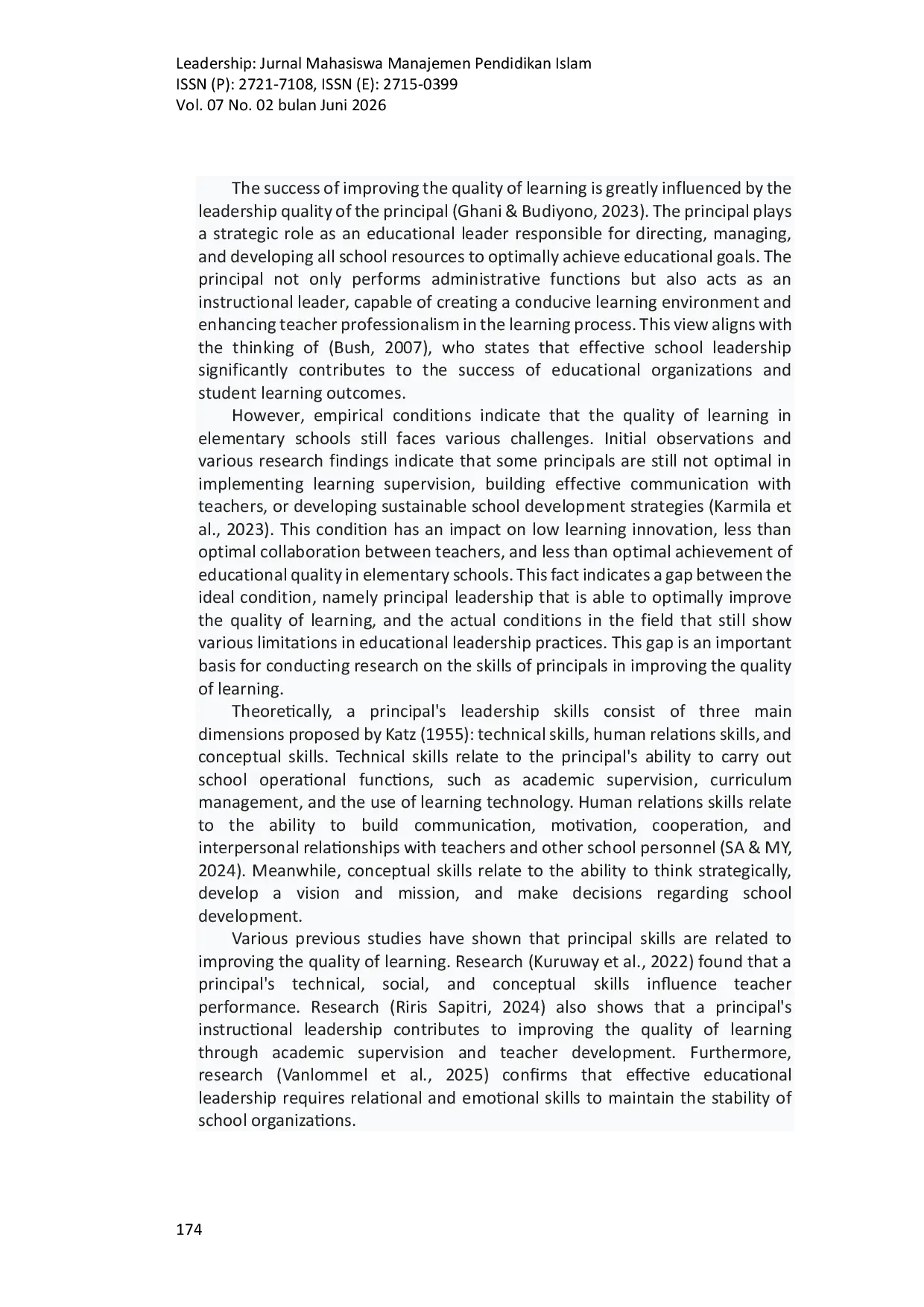 Leadership: Jurnal Mahasiswa Manajemen Pendidikan Islam
ISSN (P): 2721-7108, ISSN (E): 2715-0399
Vol. 07 No. 02 bulan Juni 2026

The success of improving the quality of learning is greatly influenced by the leadership quality of the principal (Ghani & Budiyono, 2023). The principal plays a strategic role as an educational leader responsible for directing, managing, and developing all school resources to optimally achieve educational goals. The principal not only performs administrative functions but also acts as an instructional leader, capable of creating a conducive learning environment and enhancing teacher professionalism in the learning process. This view aligns with the thinking of (Bush, 2007), who states that effective school leadership significantly contributes to the success of educational organizations and student learning outcomes.

However, empirical conditions indicate that the quality of learning in elementary schools still faces various challenges. Initial observations and various research findings indicate that some principals are still not optimal in implementing learning supervision, building effective communication with teachers, or developing sustainable school development strategies (Karmila et al., 2023). This condition has an impact on low learning innovation, less than optimal collaboration between teachers, and less than optimal achievement of educational quality in elementary schools. This fact indicates a gap between the ideal condition, namely principal leadership that is able to optimally improve the quality of learning, and the actual conditions in the field that still show various limitations in educational leadership practices. This gap is an important basis for conducting research on the skills of principals in improving the quality of learning.

Theoretically, a principal's leadership skills consist of three main dimensions proposed by Katz (1955): technical skills, human relations skills, and conceptual skills. Technical skills relate to the principal's ability to carry out school operational functions, such as academic supervision, curriculum management, and the use of learning technology. Human relations skills relate to the ability to build communication, motivation, cooperation, and interpersonal relationships with teachers and other school personnel (SA & MY, 2024). Meanwhile, conceptual skills relate to the ability to think strategically, develop a vision and mission, and make decisions regarding school development.

Various previous studies have shown that principal skills are related to improving the quality of learning. Research (Kuruway et al., 2022) found that a principal's technical, social, and conceptual skills influence teacher performance. Research (Riris Sapitri, 2024) also shows that a principal's instructional leadership contributes to improving the quality of learning through academic supervision and teacher development. Furthermore, research (Vanlommel et al., 2025) confirms that effective educational leadership requires relational and emotional skills to maintain the stability of school organizations.

174